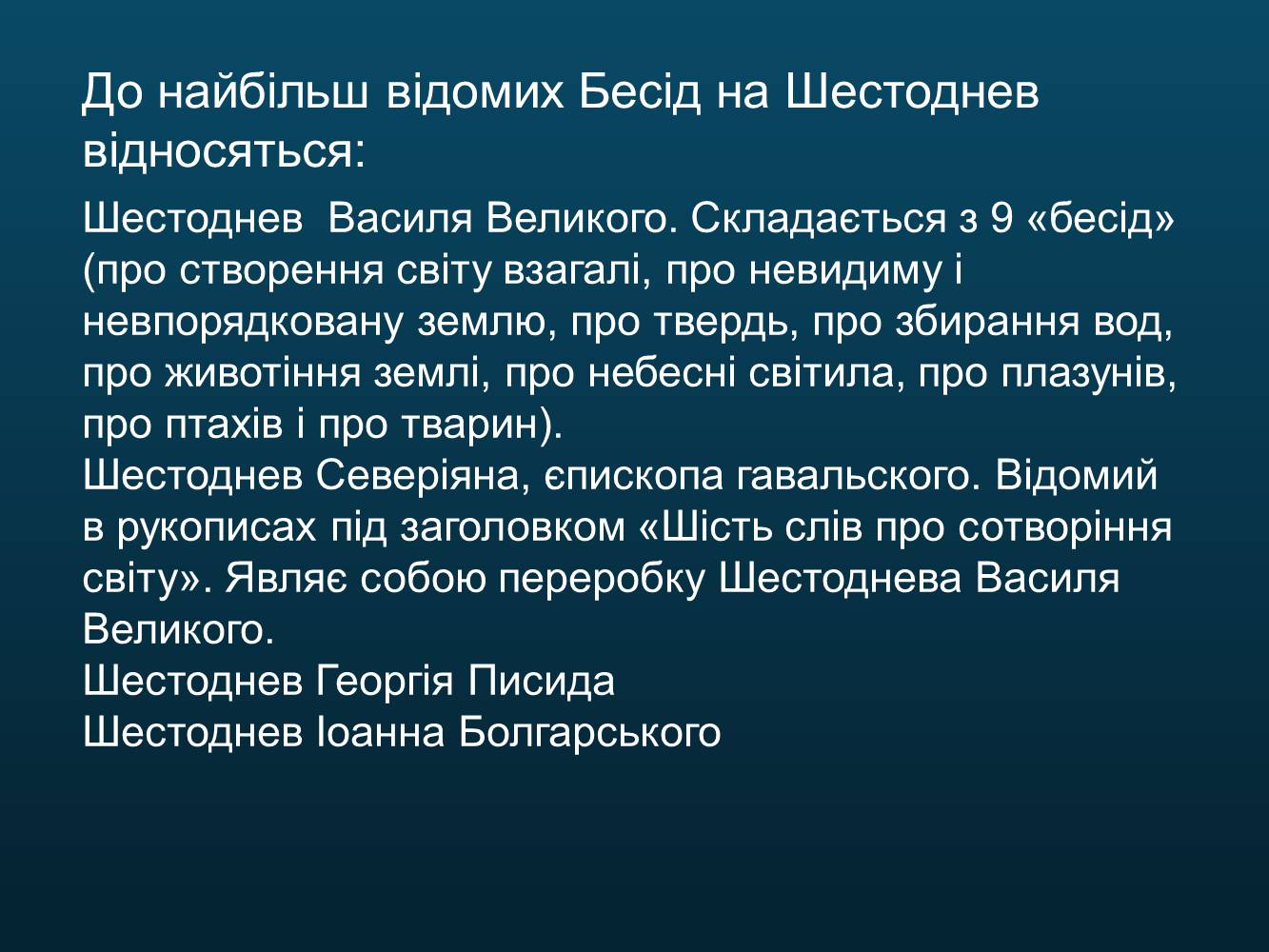 До найбільш відомих Бесід на Шестоднев відносяться:

Шестоднев  Василя Великого. Складається з 9 «бесід» (про створення світу взагалі, про невидиму і невпорядковану землю, про твердь, про збирання вод, про животіння землі, про небесні світила, про плазунів, про птахів і про тварин).
Шестоднев Северіяна, єпископа гавальского. Відомий в рукописах під заголовком «Шість слів про сотворіння світу». Являє собою переробку Шестоднева Василя Великого.
Шестоднев Георгія Писида
Шестоднев Іоанна Болгарського